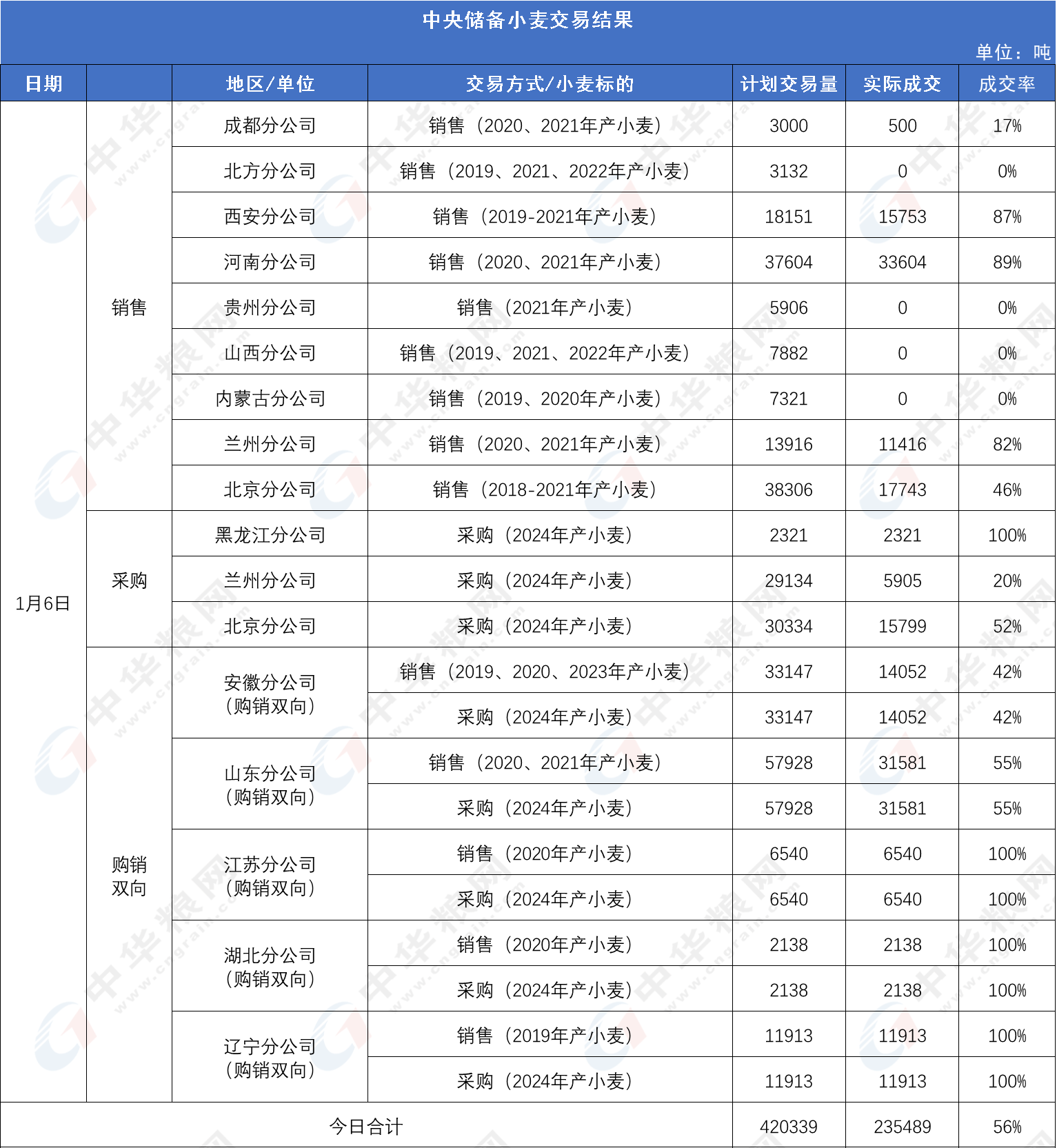 中央储备小麦交易结果

单位：吨

| 日期 | | 地区/单位 | 交易方式/小麦标的 | 计划交易量 | 实际成交 | 成交率 |
|---|---|---|---|---|---|---|
| 1月6日 | 销售 | 成都分公司 | 销售（2020、2021年产小麦） | 3000 | 500 | 17% |
| | | 北方分公司 | 销售（2019、2021、2022年产小麦） | 3132 | 0 | 0% |
| | | 西安分公司 | 销售（2019-2021年产小麦） | 18151 | 15753 | 87% |
| | | 河南分公司 | 销售（2020、2021年产小麦） | 37604 | 33604 | 89% |
| | | 贵州分公司 | 销售（2021年产小麦） | 5906 | 0 | 0% |
| | | 山西分公司 | 销售（2019、2021、2022年产小麦） | 7882 | 0 | 0% |
| | | 内蒙古分公司 | 销售（2019、2020年产小麦） | 7321 | 0 | 0% |
| | | 兰州分公司 | 销售（2020、2021年产小麦） | 13916 | 11416 | 82% |
| | | 北京分公司 | 销售（2018-2021年产小麦） | 38306 | 17743 | 46% |
| | 采购 | 黑龙江分公司 | 采购（2024年产小麦） | 2321 | 2321 | 100% |
| | | 兰州分公司 | 采购（2024年产小麦） | 29134 | 5905 | 20% |
| | | 北京分公司 | 采购（2024年产小麦） | 30334 | 15799 | 52% |
| | 购销双向 | 安徽分公司（购销双向） | 销售（2019、2020、2023年产小麦） | 33147 | 14052 | 42% |
| | | | 采购（2024年产小麦） | 33147 | 14052 | 42% |
| | | 山东分公司（购销双向） | 销售（2020、2021年产小麦） | 57928 | 31581 | 55% |
| | | | 采购（2024年产小麦） | 57928 | 31581 | 55% |
| | | 江苏分公司（购销双向） | 销售（2020年产小麦） | 6540 | 6540 | 100% |
| | | | 采购（2024年产小麦） | 6540 | 6540 | 100% |
| | | 湖北分公司（购销双向） | 销售（2020年产小麦） | 2138 | 2138 | 100% |
| | | | 采购（2024年产小麦） | 2138 | 2138 | 100% |
| | | 辽宁分公司（购销双向） | 销售（2019年产小麦） | 11913 | 11913 | 100% |
| | | | 采购（2024年产小麦） | 11913 | 11913 | 100% |
| 今日合计 | | | | 420339 | 235489 | 56% |